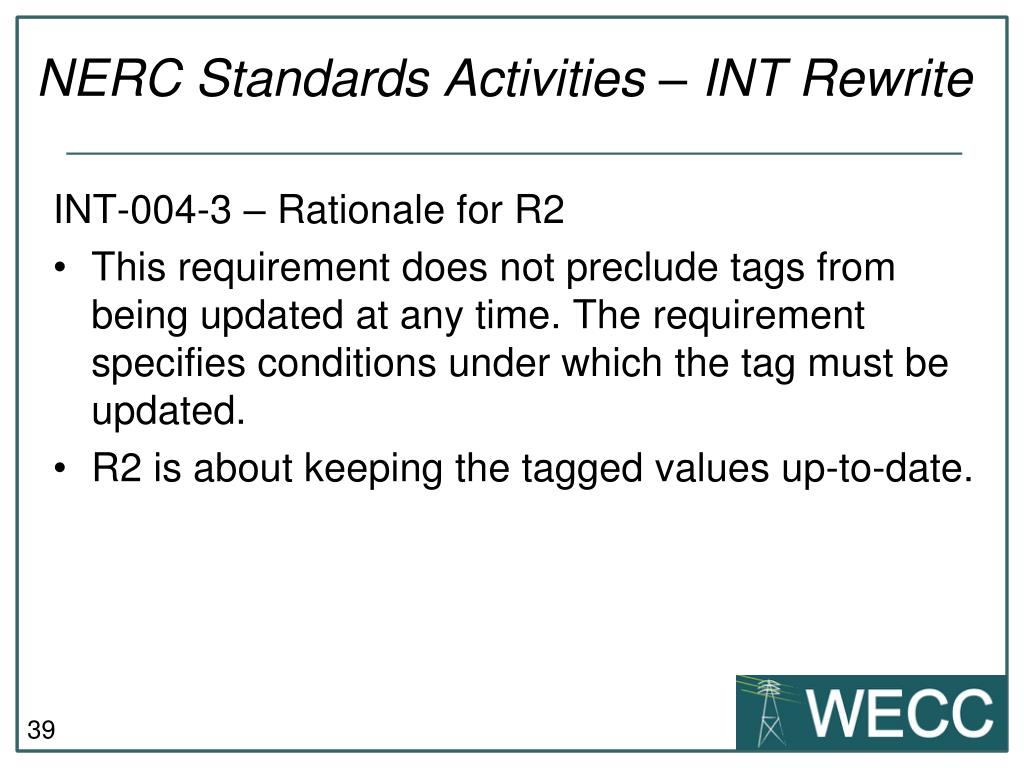 NERC Standards Activities – INT Rewrite

INT-004-3 – Rationale for R2

• This requirement does not preclude tags from being updated at any time. The requirement specifies conditions under which the tag must be updated.
• R2 is about keeping the tagged values up-to-date.

39

WECC